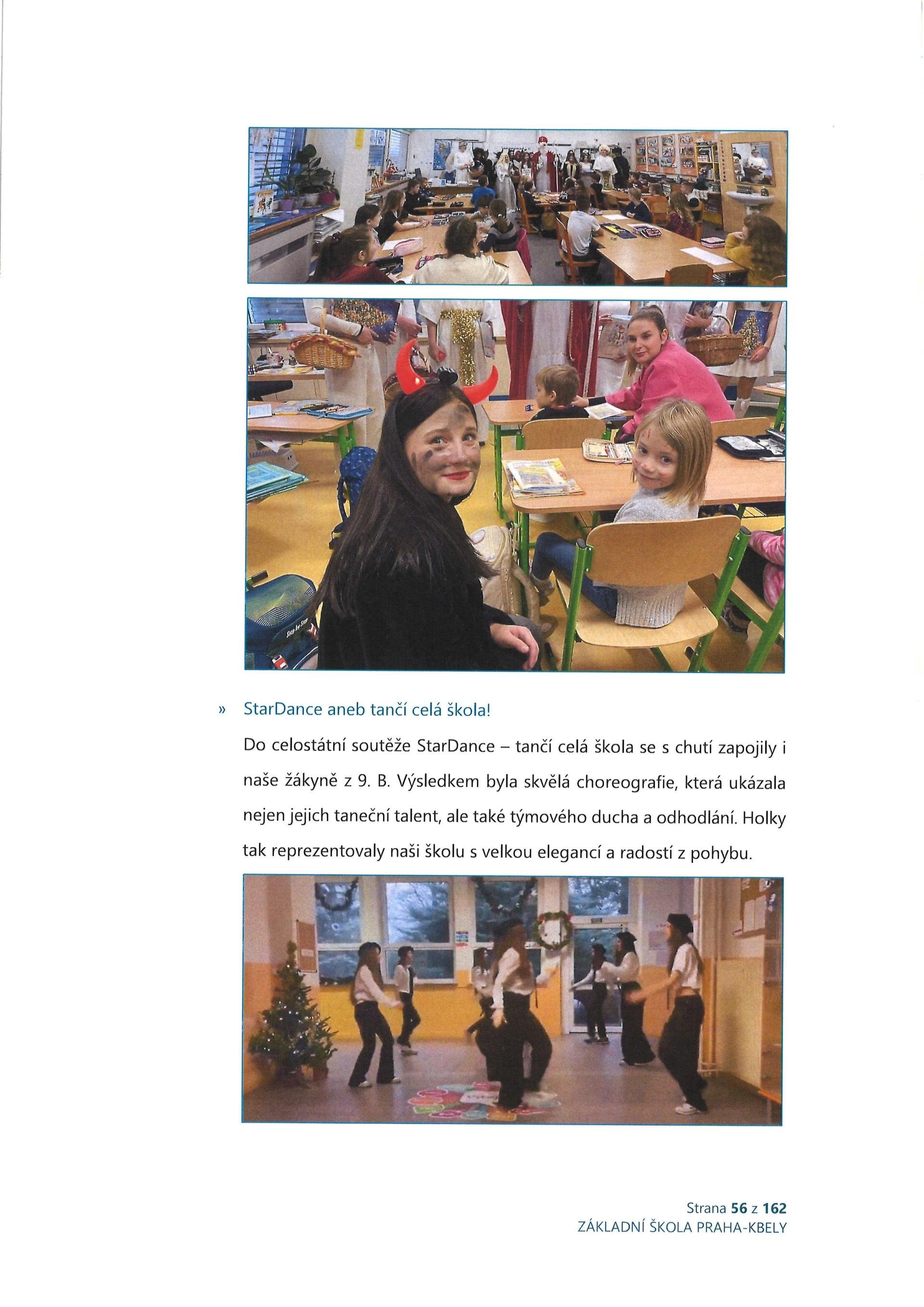 » StarDance aneb tančí celá škola!

Do celostátní soutěže StarDance – tančí celá škola se s chutí zapojily i naše žákyně z 9. B. Výsledkem byla skvělá choreografie, která ukázala nejen jejich taneční talent, ale také týmového ducha a odhodlání. Holky tak reprezentovaly naši školu s velkou elegancí a radostí z pohybu.

Strana 56 z 162
ZÁKLADNÍ ŠKOLA PRAHA-KBELY